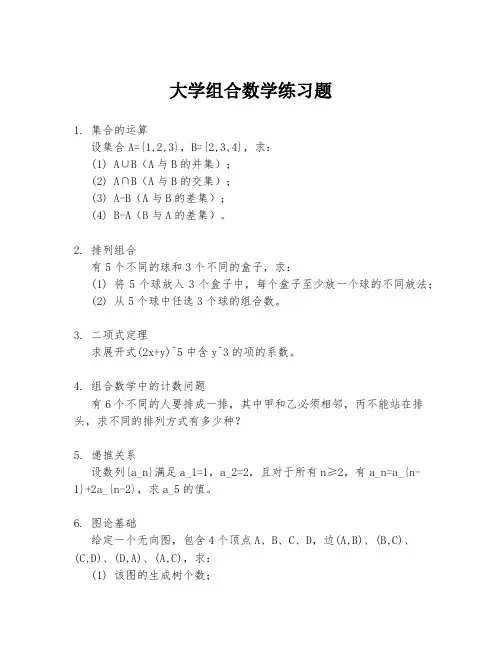 大学组合数学练习题

1. 集合的运算
设集合 A={1,2,3}，B={2,3,4}，求：
(1) A∪B（A 与 B 的并集）；
(2) A∩B（A 与 B 的交集）；
(3) A-B（A 与 B 的差集）；
(4) B-A（B 与 A 的差集）。

2. 排列组合
有 5 个不同的球和 3 个不同的盒子，求：
(1) 将 5 个球放入 3 个盒子中，每个盒子至少放一个球的不同放法；
(2) 从 5 个球中任选 3 个球的组合数。

3. 二项式定理
求展开式(2x+y)^5 中含 y^3 的项的系数。

4. 组合数学中的计数问题
有 6 个不同的人要排成一排，其中甲和乙必须相邻，丙不能站在排头，求不同的排列方式有多少种？

5. 递推关系
设数列{a_n}满足 a_1=1，a_2=2，且对于所有 n≥2，有 a_n=a_{n-1}+2a_{n-2}，求 a_5 的值。

6. 图论基础
给定一个无向图，包含 4 个顶点 A、B、C、D，边(A,B)、(B,C)、(C,D)、(D,A)、(A,C)，求：
(1) 该图的生成树个数；